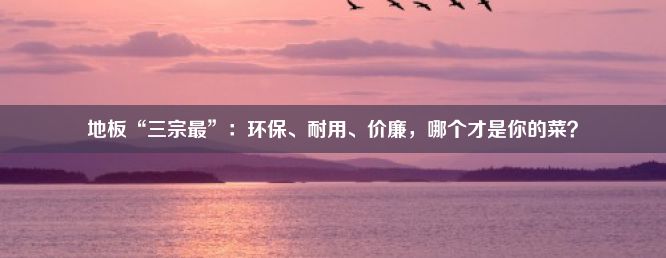 地板“三宗最”：环保、耐用、价廉，哪个才是你的菜？